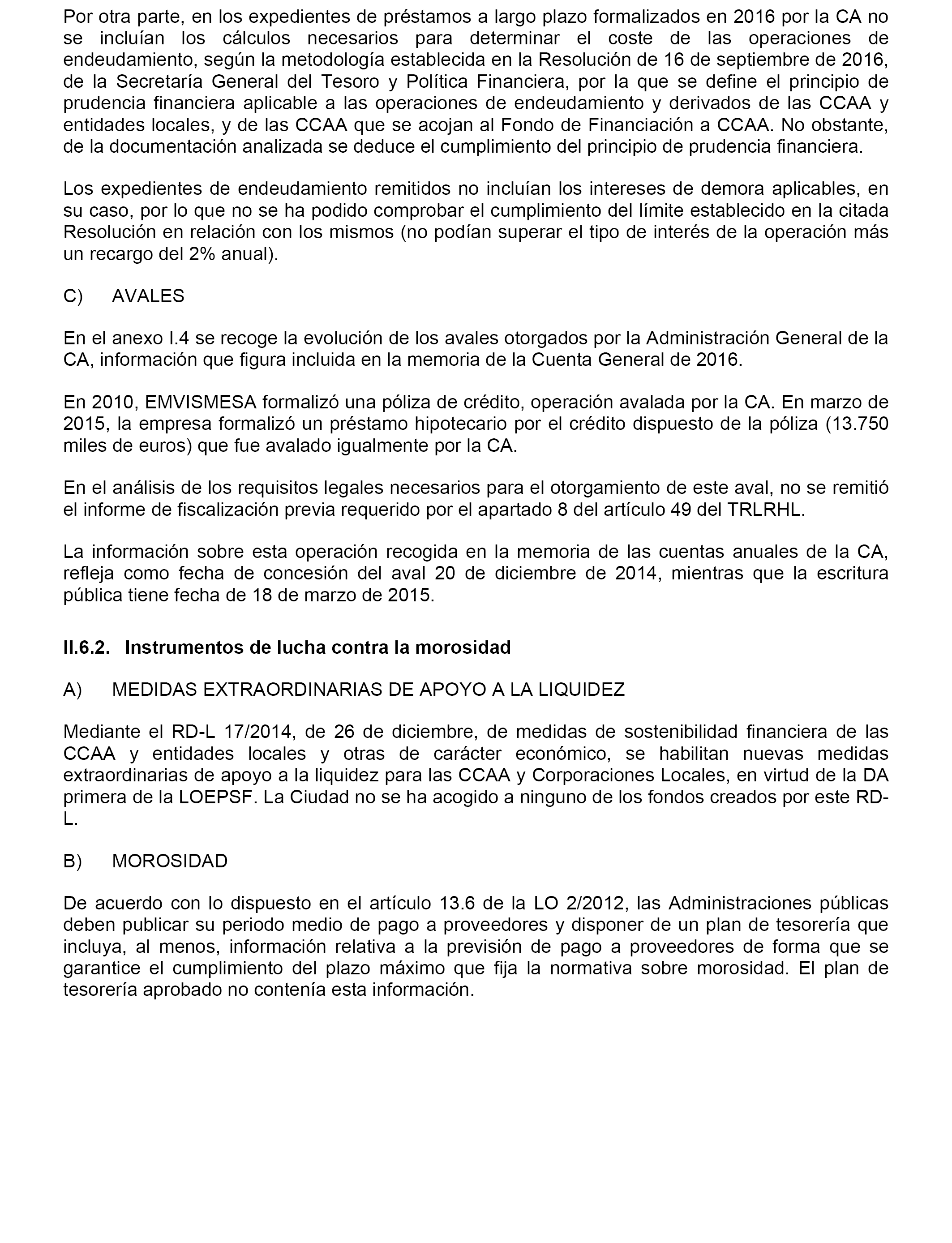 Por otra parte, en los expedientes de préstamos a largo plazo formalizados en 2016 por la CA no se incluían los cálculos necesarios para determinar el coste de las operaciones de endeudamiento, según la metodología establecida en la Resolución de 16 de septiembre de 2016, de la Secretaría General del Tesoro y Política Financiera, por la que se define el principio de prudencia financiera aplicable a las operaciones de endeudamiento y derivados de las CCAA y entidades locales, y de las CCAA que se acojan al Fondo de Financiación a CCAA. No obstante, de la documentación analizada se deduce el cumplimiento del principio de prudencia financiera.

Los expedientes de endeudamiento remitidos no incluían los intereses de demora aplicables, en su caso, por lo que no se ha podido comprobar el cumplimiento del límite establecido en la citada Resolución en relación con los mismos (no podían superar el tipo de interés de la operación más un recargo del 2% anual).

C) AVALES

En el anexo I.4 se recoge la evolución de los avales otorgados por la Administración General de la CA, información que figura incluida en la memoria de la Cuenta General de 2016.

En 2010, EMVISMESA formalizó una póliza de crédito, operación avalada por la CA. En marzo de 2015, la empresa formalizó un préstamo hipotecario por el crédito dispuesto de la póliza (13.750 miles de euros) que fue avalado igualmente por la CA.

En el análisis de los requisitos legales necesarios para el otorgamiento de este aval, no se remitió el informe de fiscalización previa requerido por el apartado 8 del artículo 49 del TRLRHL.

La información sobre esta operación recogida en la memoria de las cuentas anuales de la CA, refleja como fecha de concesión del aval 20 de diciembre de 2014, mientras que la escritura pública tiene fecha de 18 de marzo de 2015.

II.6.2. Instrumentos de lucha contra la morosidad

A) MEDIDAS EXTRAORDINARIAS DE APOYO A LA LIQUIDEZ

Mediante el RD-L 17/2014, de 26 de diciembre, de medidas de sostenibilidad financiera de las CCAA y entidades locales y otras de carácter económico, se habilitan nuevas medidas extraordinarias de apoyo a la liquidez para las CCAA y Corporaciones Locales, en virtud de la DA primera de la LOEPSF. La Ciudad no se ha acogido a ninguno de los fondos creados por este RD-L.

B) MOROSIDAD

De acuerdo con lo dispuesto en el artículo 13.6 de la LO 2/2012, las Administraciones públicas deben publicar su periodo medio de pago a proveedores y disponer de un plan de tesorería que incluya, al menos, información relativa a la previsión de pago a proveedores de forma que se garantice el cumplimiento del plazo máximo que fija la normativa sobre morosidad. El plan de tesorería aprobado no contenía esta información.